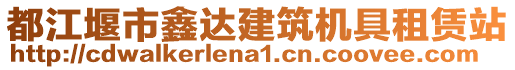 都江堰市鑫达建筑机具租赁站
http://cdwalkerlena1.cn.coovee.com